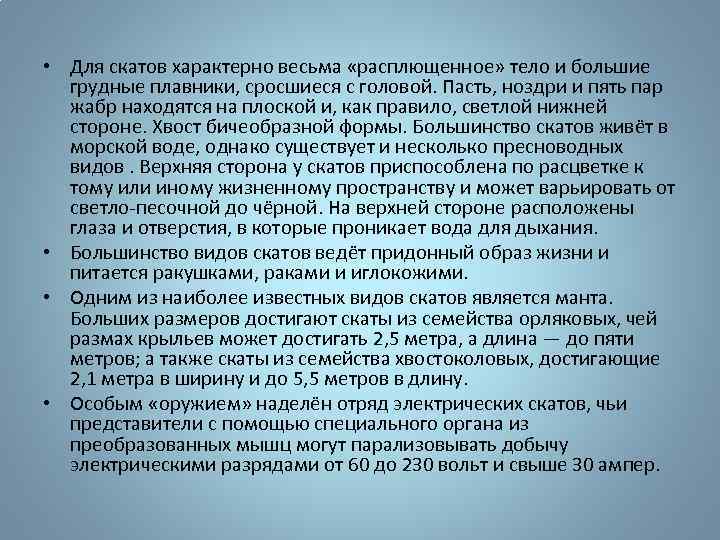 • Для скатов характерно весьма «расплющенное» тело и большие грудные плавники, сросшиеся с головой. Пасть, ноздри и пять пар жабр находятся на плоской и, как правило, светлой нижней стороне. Хвост бичеобразной формы. Большинство скатов живёт в морской воде, однако существует и несколько пресноводных видов . Верхняя сторона у скатов приспособлена по расцветке к тому или иному жизненному пространству и может варьировать от светло-песочной до чёрной. На верхней стороне расположены глаза и отверстия, в которые проникает вода для дыхания.

• Большинство видов скатов ведёт придонный образ жизни и питается ракушками, раками и иглокожими.

• Одним из наиболее известных видов скатов является манта. Больших размеров достигают скаты из семейства орляковых, чей размах крыльев может достигать 2,5 метра, а длина — до пяти метров; а также скаты из семейства хвостоколовых, достигающие 2,1 метра в ширину и до 5,5 метров в длину.

• Особым «оружием» наделён отряд электрических скатов, чьи представители с помощью специального органа из преобразованных мышц могут парализовывать добычу электрическими разрядами от 60 до 230 вольт и свыше 30 ампер.